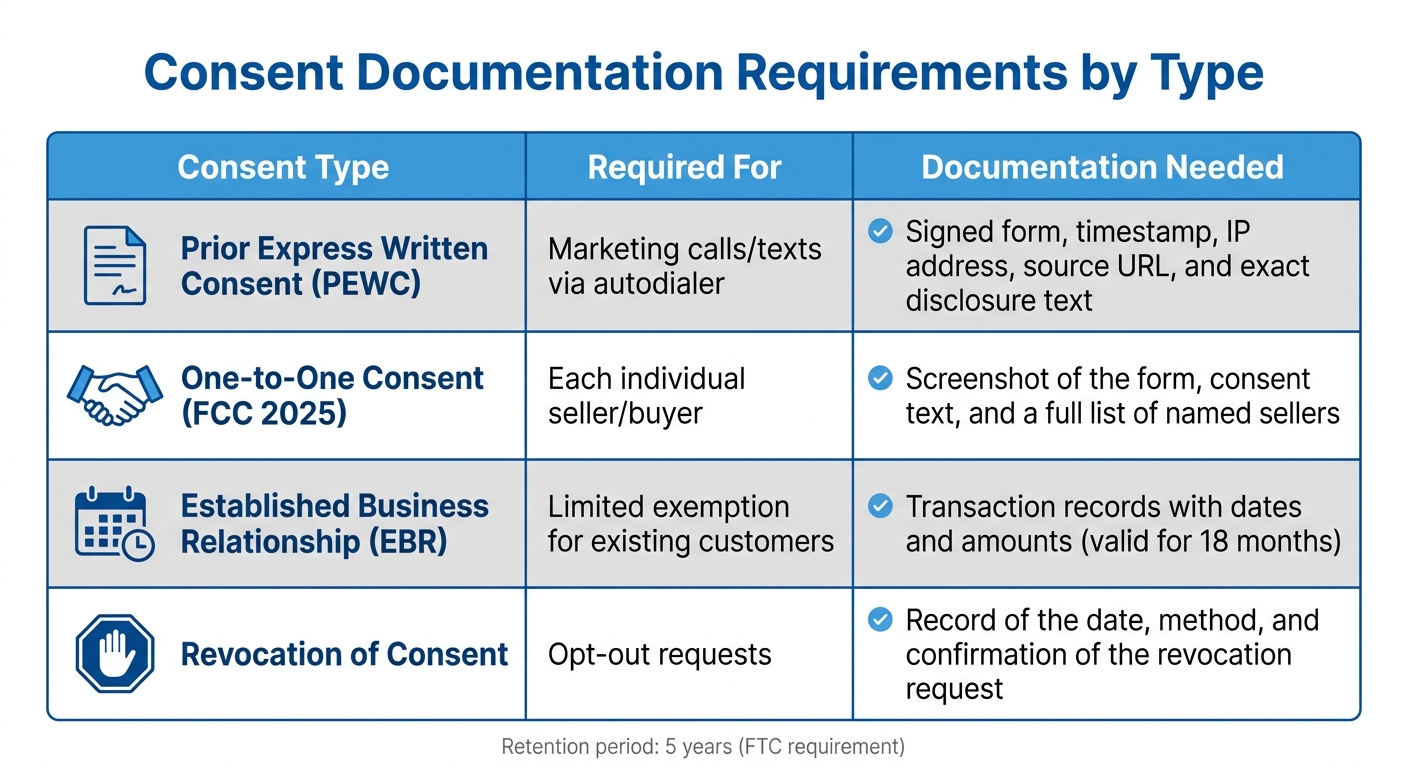 Consent Documentation Requirements by Type

| Consent Type | Required For | Documentation Needed |
|---|---|---|
| Prior Express Written Consent (PEWC) | Marketing calls/texts via autodialer | Signed form, timestamp, IP address, source URL, and exact disclosure text |
| One-to-One Consent (FCC 2025) | Each individual seller/buyer | Screenshot of the form, consent text, and a full list of named sellers |
| Established Business Relationship (EBR) | Limited exemption for existing customers | Transaction records with dates and amounts (valid for 18 months) |
| Revocation of Consent | Opt-out requests | Record of the date, method, and confirmation of the revocation request |

Retention period: 5 years (FTC requirement)